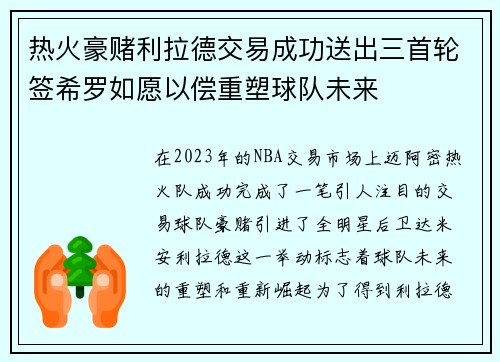 热火豪赌利拉德交易成功送出三首轮签希罗如愿以偿重塑球队未来

在2023年的NBA交易市场上迈阿密热火队成功完成了一笔引人注目的交易球队豪赌引进了全明星后卫达米安利拉德这一举动标志着球队未来的重塑和重新崛起为了得到利拉德